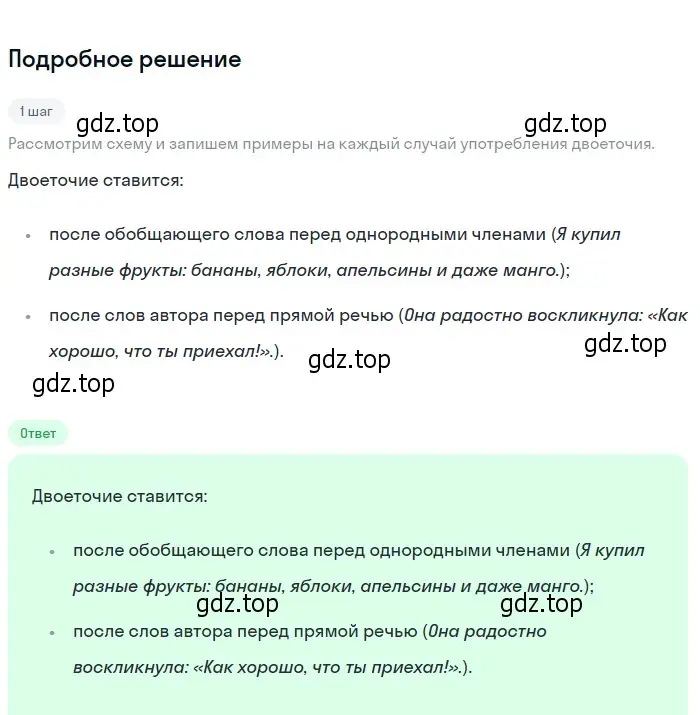 Подробное решение

1 шаг

gdz.top gdz.top

Рассмотрим схему и запишем примеры на каждый случай употребления двоеточия.

Двоеточие ставится:

• после обобщающего слова перед однородными членами (Я купил разные фрукты: бананы, яблоки, апельсины и даже манго.);

• после слов автора перед прямой речью (Она радостно воскликнула: «Как хорошо, что ты приехал!».).

gdz.top gdz.top gdz.top

Ответ

Двоеточие ставится:

• после обобщающего слова перед однородными членами (Я купил разные фрукты: бананы, яблоки, апельсины и даже манго.);

gdz.top gdz.top

• после слов автора перед прямой речью (Она радостно воскликнула: «Как хорошо, что ты приехал!».).